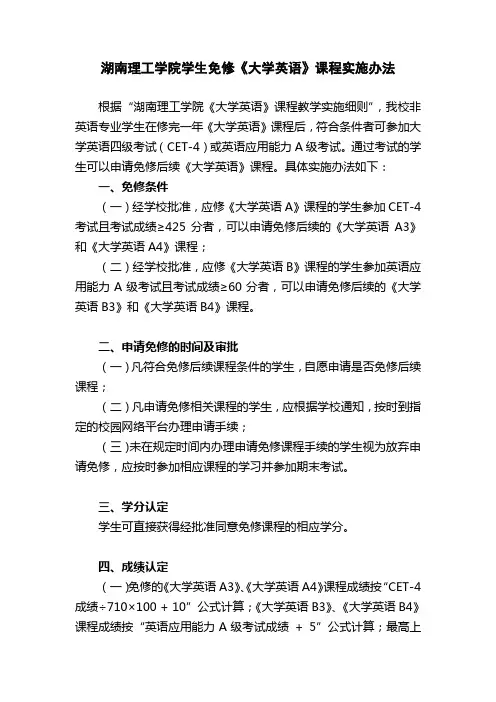 湖南理工学院学生免修《大学英语》课程实施办法

根据“湖南理工学院《大学英语》课程教学实施细则”，我校非英语专业学生在修完一年《大学英语》课程后，符合条件者可参加大学英语四级考试（CET-4）或英语应用能力 A 级考试。通过考试的学生可以申请免修后续《大学英语》课程。具体实施办法如下：

一、免修条件

（一）经学校批准，应修《大学英语 A》课程的学生参加 CET-4 考试且考试成绩≥425 分者，可以申请免修后续的《大学英语 A3》和《大学英语 A4》课程；

（二）经学校批准，应修《大学英语 B》课程的学生参加英语应用能力 A 级考试且考试成绩≥60 分者，可以申请免修后续的《大学英语 B3》和《大学英语 B4》课程。

二、申请免修的时间及审批

（一）凡符合免修后续课程条件的学生，自愿申请是否免修后续课程；

（二）凡申请免修相关课程的学生，应根据学校通知，按时到指定的校园网络平台办理申请手续；

（三）未在规定时间内办理申请免修课程手续的学生视为放弃申请免修，应按时参加相应课程的学习并参加期末考试。

三、学分认定

学生可直接获得经批准同意免修课程的相应学分。

四、成绩认定

（一）免修的《大学英语 A3》、《大学英语 A4》课程成绩按“CET-4 成绩÷710×100 + 10”公式计算；《大学英语 B3》、《大学英语 B4》课程成绩按“英语应用能力 A 级考试成绩 + 5”公式计算；最高上